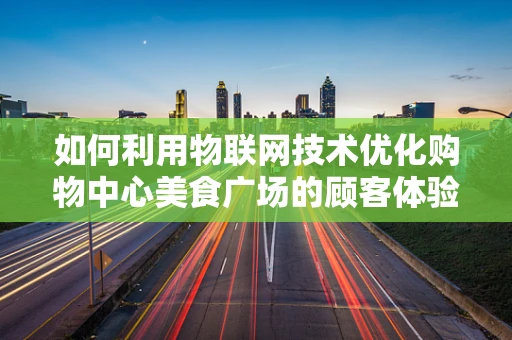 如何利用物联网技术优化购物中心美食广场的顾客体验